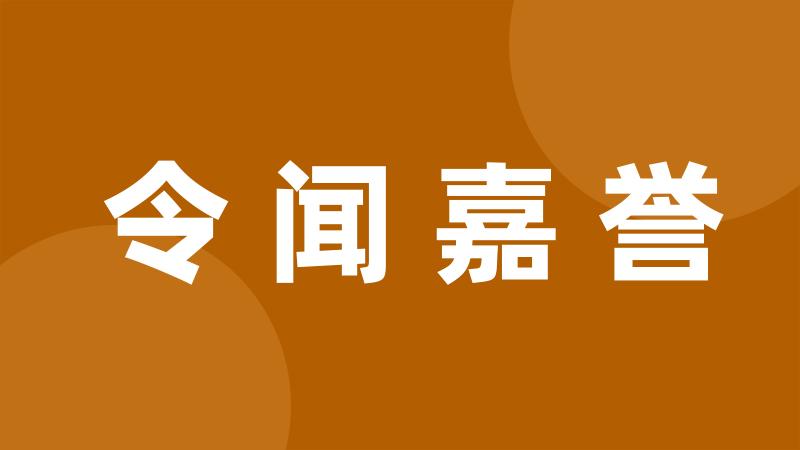 令闻嘉誉